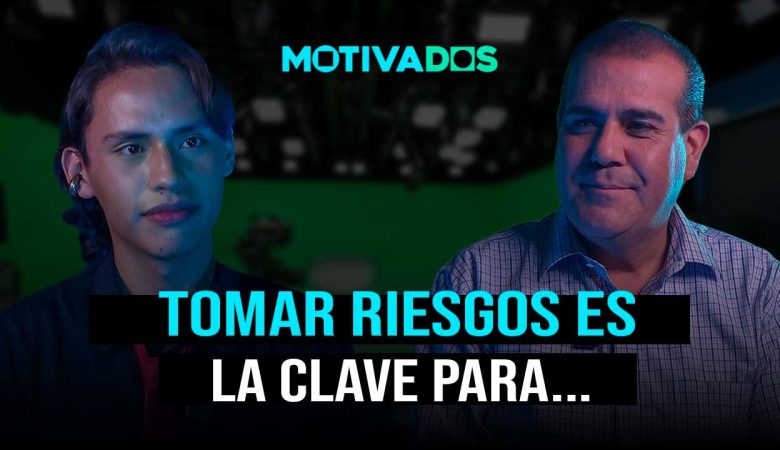 MOTIVADOS

TOMAR RIESGOS ES
LA CLAVE PARA...